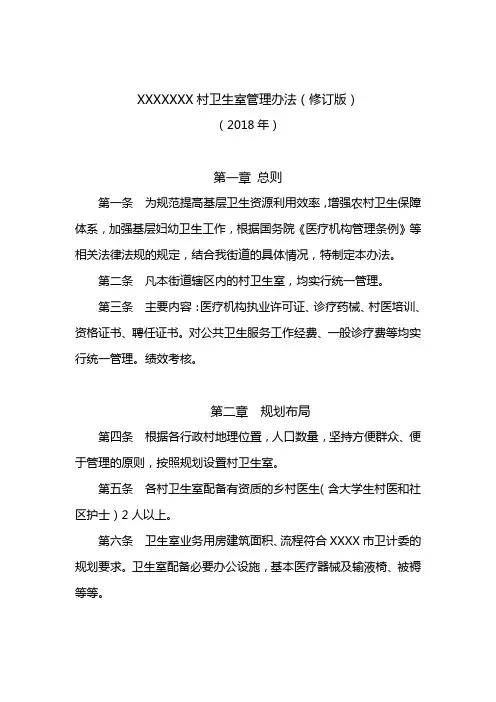 XXXXXXX 村卫生室管理办法（修订版）

（2018 年）

第一章 总则

第一条 为规范提高基层卫生资源利用效率，增强农村卫生保障体系，加强基层妇幼卫生工作，根据国务院《医疗机构管理条例》等相关法律法规的规定，结合我街道的具体情况，特制定本办法。

第二条 凡本街道辖区内的村卫生室，均实行统一管理。

第三条 主要内容：医疗机构执业许可证、诊疗药械、村医培训、资格证书、聘任证书。对公共卫生服务工作经费、一般诊疗费等均实行统一管理。绩效考核。

第二章 规划布局

第四条 根据各行政村地理位置，人口数量，坚持方便群众、便于管理的原则，按照规划设置村卫生室。

第五条 各村卫生室配备有资质的乡村医生（含大学生村医和社区护士）2 人以上。

第六条 卫生室业务用房建筑面积、流程符合 XXXX 市卫计委的规划要求。卫生室配备必要办公设施，基本医疗器械及输液椅、被褥等等。